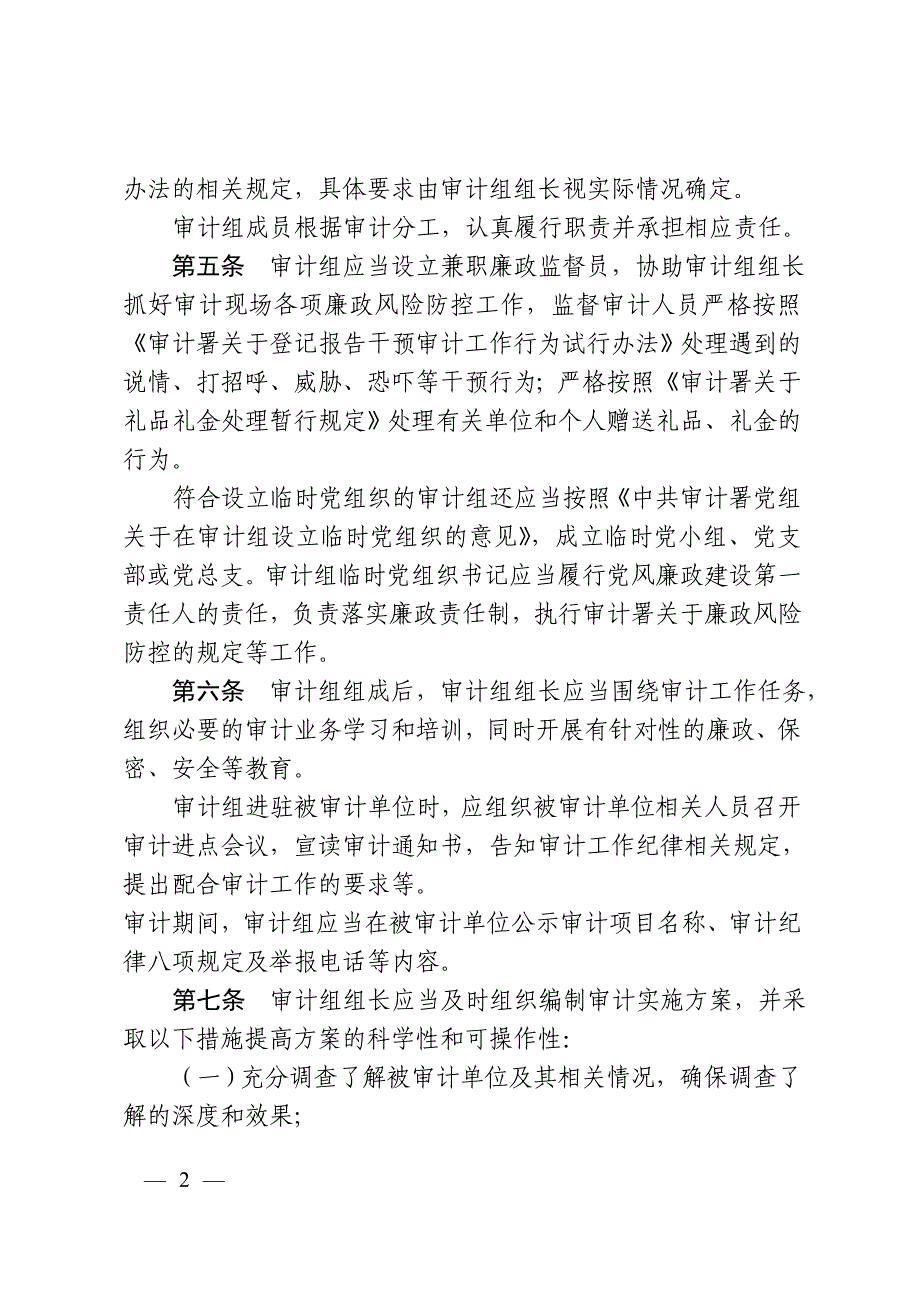 办法的相关规定，具体要求由审计组组长视实际情况确定。

审计组成员根据审计分工，认真履行职责并承担相应责任。

第五条　审计组应当设立兼职廉政监督员，协助审计组组长抓好审计现场各项廉政风险防控工作，监督审计人员严格按照《审计署关于登记报告干预审计工作行为试行办法》处理遇到的说情、打招呼、威胁、恐吓等干预行为；严格按照《审计署关于礼品礼金处理暂行规定》处理有关单位和个人赠送礼品、礼金的行为。

符合设立临时党组织的审计组还应当按照《中共审计署党组关于在审计组设立临时党组织的意见》，成立临时党小组、党支部或党总支。审计组临时党组织书记应当履行党风廉政建设第一责任人的责任，负责落实廉政责任制，执行审计署关于廉政风险防控的规定等工作。

第六条　审计组组成后，审计组组长应当围绕审计工作任务，组织必要的审计业务学习和培训，同时开展有针对性的廉政、保密、安全等教育。

审计组进驻被审计单位时，应组织被审计单位相关人员召开审计进点会议，宣读审计通知书，告知审计工作纪律相关规定，提出配合审计工作的要求等。

审计期间，审计组应当在被审计单位公示审计项目名称、审计纪律八项规定及举报电话等内容。

第七条　审计组组长应当及时组织编制审计实施方案，并采取以下措施提高方案的科学性和可操作性：

（一）充分调查了解被审计单位及其相关情况，确保调查了解的深度和效果；

— 2 —